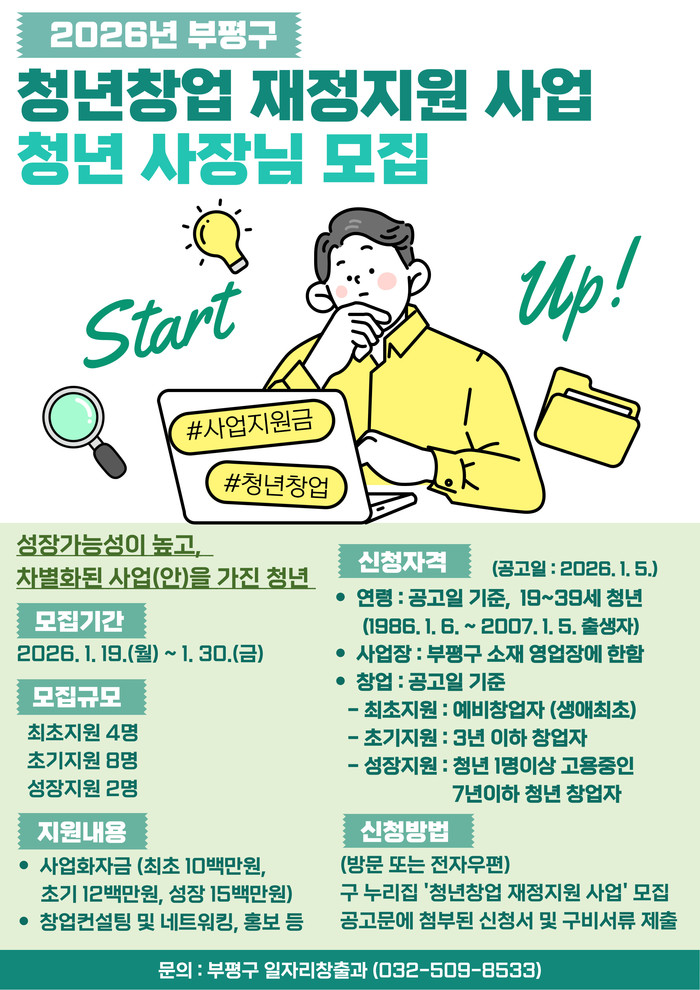 2026년 부평구

청년창업 재정지원 사업

청년 사장님 모집

Start

Up!

#사업지원금

#청년창업

성장가능성이 높고, 차별화된 사업(안)을 가진 청년

모집기간

2026. 1. 19.(월) ~ 1. 30.(금)

모집규모

최초지원 4명
초기지원 8명
성장지원 2명

지원내용

• 사업화자금 (최초 10백만원, 초기 12백만원, 성장 15백만원)
• 창업컨설팅 및 네트워킹, 홍보 등

신청자격

(공고일 : 2026. 1. 5.)

• 연령 : 공고일 기준, 19~39세 청년 (1986. 1. 6. ~ 2007. 1. 5. 출생자)
• 사업장 : 부평구 소재 영업장에 한함
• 창업 : 공고일 기준
- 최초지원 : 예비창업자 (생애최초)
- 초기지원 : 3년 이하 창업자
- 성장지원 : 청년 1명이상 고용중인 7년이하 청년 창업자

신청방법

(방문 또는 전자우편)
구 누리집 '청년창업 재정지원 사업' 모집 공고문에 첨부된 신청서 및 구비서류 제출

문의 : 부평구 일자리창출과 (032-509-8533)